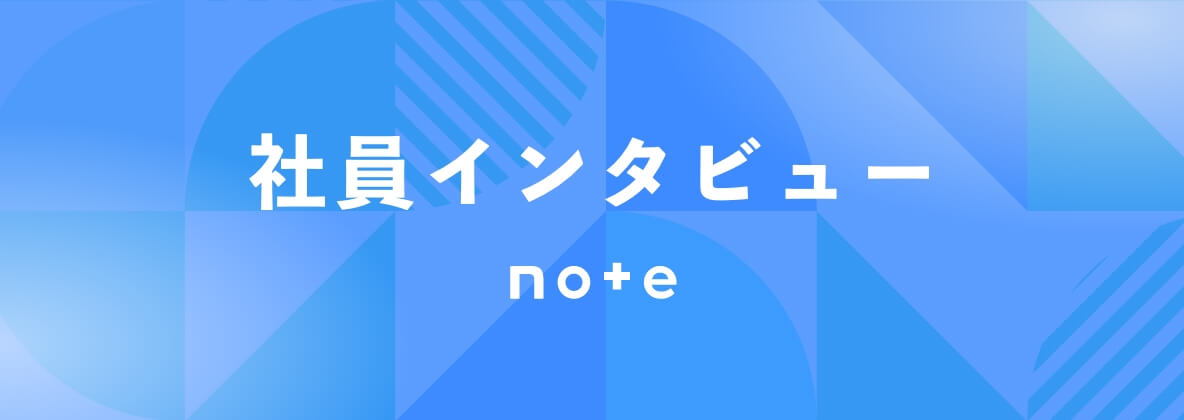 社員インタビュー

note